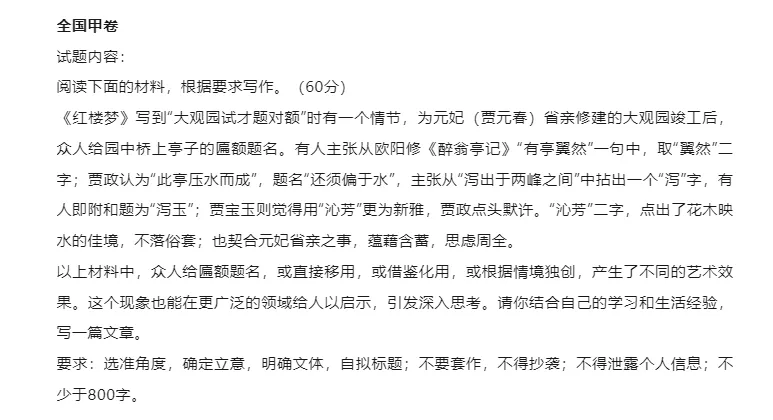 全国甲卷

试题内容：

阅读下面的材料，根据要求写作。（60分）

《红楼梦》写到“大观园试才题对额”时有一个情节，为元妃（贾元春）省亲修建的大观园竣工后，众人给园中桥上亭子的匾额题名。有人主张从欧阳修《醉翁亭记》“有亭翼然”一句中，取“翼然”二字；贾政认为“此亭压水而成”，题名“还须偏于水”，主张从“泻出于两峰之间”中拈出一个“泻”字，有人即附和题为“泻玉”；贾宝玉则觉得用“沁芳”更为新雅，贾政点头默许。“沁芳”二字，点出了花木映水的佳境，不落俗套；也契合元妃省亲之事，蕴藉含蓄，思虑周全。

以上材料中，众人给匾额题名，或直接移用，或借鉴化用，或根据情境独创，产生了不同的艺术效果。这个现象也能在更广泛的领域给人以启示，引发深入思考。请你结合自己的学习和生活经验，写一篇文章。

要求：选准角度，确定立意，明确文体，自拟标题；不要套作，不得抄袭；不得泄露个人信息；不少于800字。